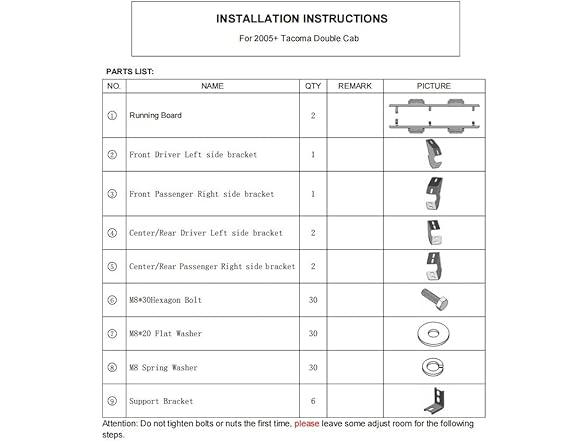 INSTALLATION INSTRUCTIONS

For 2005+ Tacoma Double Cab

PARTS LIST:

| NO. | NAME | QTY | REMARK | PICTURE |
|---|---|---|---|---|
| ① | Running Board | 2 | | |
| ② | Front Driver Left side bracket | 1 | | |
| ③ | Front Passenger Right side bracket | 1 | | |
| ④ | Center/Rear Driver Left side bracket | 2 | | |
| ⑤ | Center/Rear Passenger Right side bracket | 2 | | |
| ⑥ | M8*30Hexagon Bolt | 30 | | |
| ⑦ | M8*20 Flat Washer | 30 | | |
| ⑧ | M8 Spring Washer | 30 | | |
| ⑨ | Support Bracket | 6 | | |

Attention: Do not tighten bolts or nuts the first time, please leave some adjust room for the following steps.